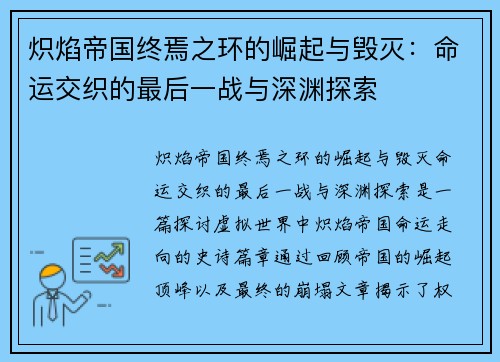 炽焰帝国终焉之环的崛起与毁灭：命运交织的最后一战与深渊探索

炽焰帝国终焉之环的崛起与毁灭命运交织的最后一战与深渊探索是一篇探讨虚拟世界中炽焰帝国命运走向的史诗篇章通过回顾帝国的崛起顶峰以及最终的崩塌文章揭示了权